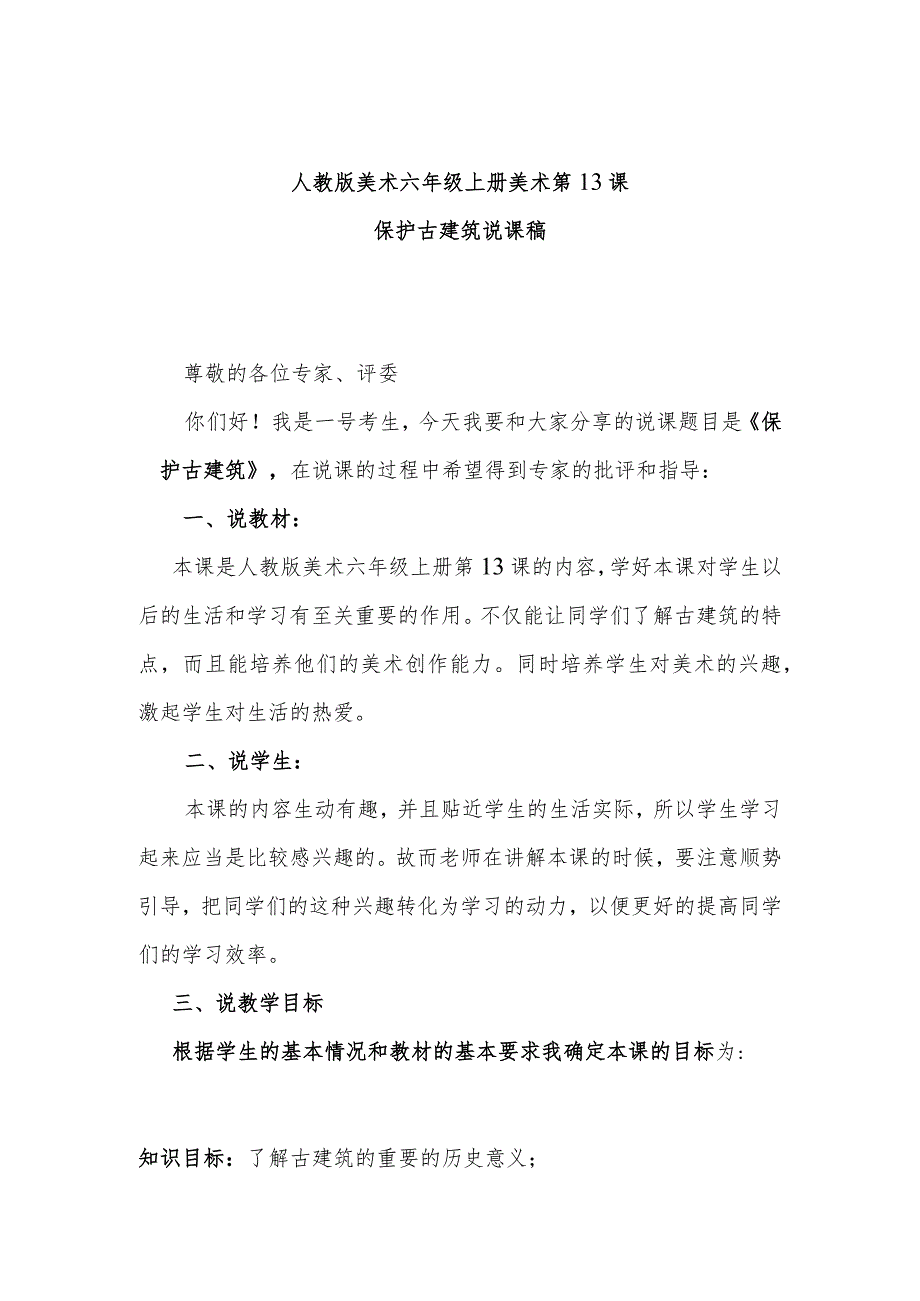 人教版美术六年级上册美术第13课

保护古建筑说课稿

尊敬的各位专家、评委

你们好！我是一号考生，今天我要和大家分享的说课题目是《保护古建筑》，在说课的过程中希望得到专家的批评和指导：

一、说教材：

本课是人教版美术六年级上册第13课的内容，学好本课对学生以后的生活和学习有至关重要的作用。不仅能让同学们了解古建筑的特点，而且能培养他们的美术创作能力。同时培养学生对美术的兴趣，激起学生对生活的热爱。

二、说学生：

本课的内容生动有趣，并且贴近学生的生活实际，所以学生学习起来应当是比较感兴趣的。故而老师在讲解本课的时候，要注意顺势引导，把同学们的这种兴趣转化为学习的动力，以便更好的提高同学们的学习效率。

三、说教学目标

根据学生的基本情况和教材的基本要求我确定本课的目标为：

知识目标：了解古建筑的重要的历史意义；